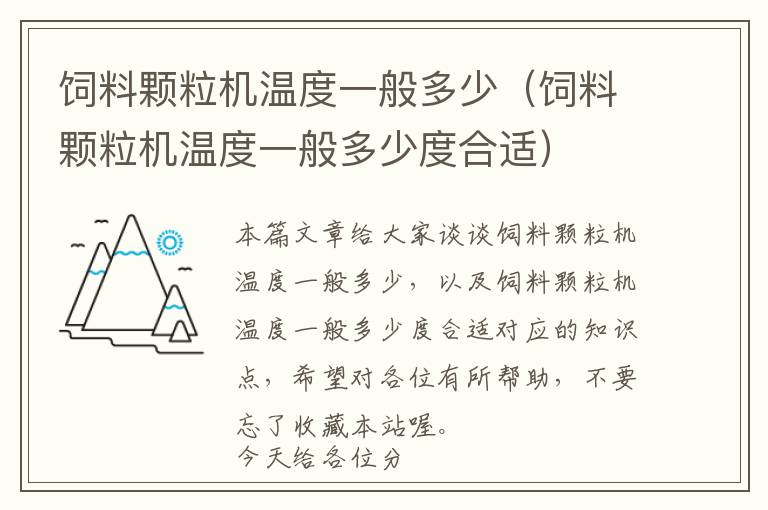 饲料颗粒机温度一般多少（饲料颗粒机温度一般多少度合适）

本篇文章给大家谈谈饲料颗粒机温度一般多少，以及饲料颗粒机温度一般多少度合适对应的知识点，希望对各位有所帮助，不要忘了收藏本站喔。

今天给各位分